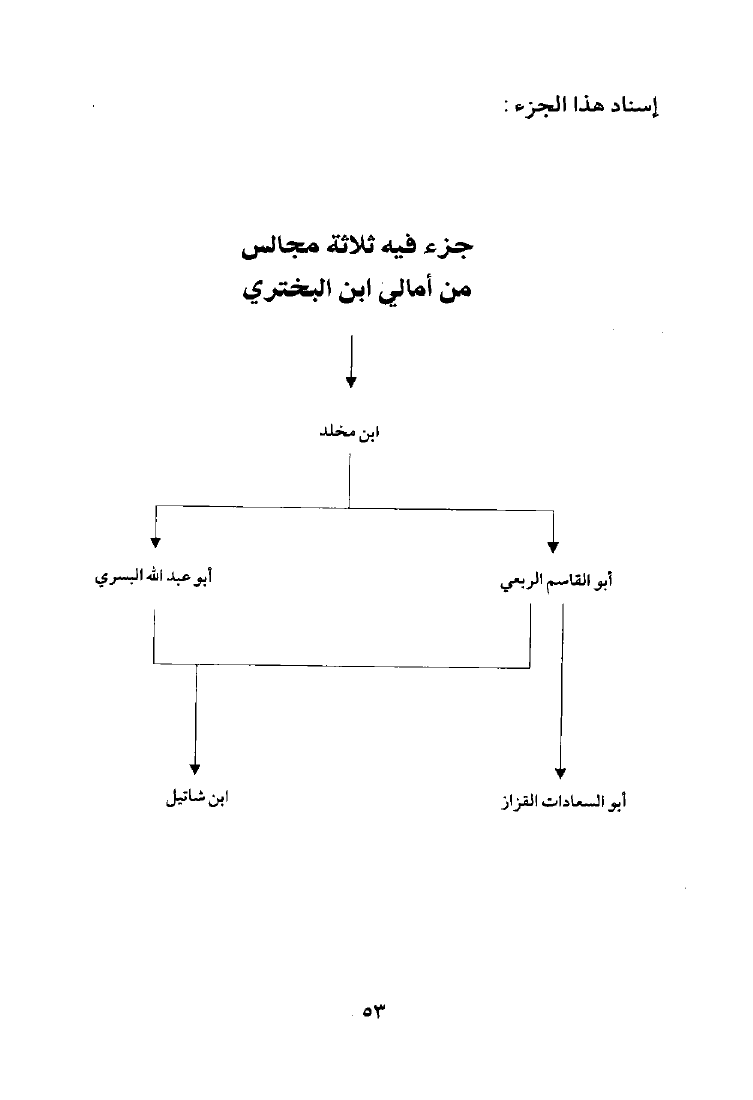 إسناد هذا الجزء :

جزء فيه ثلاثة مجالس
من أمالي ابن البختري

ابن مخلد

أبو القاسم الربعي

أبو عبد الله البسري

أبو السعادات القزاز

ابن شاتيل

٥٣